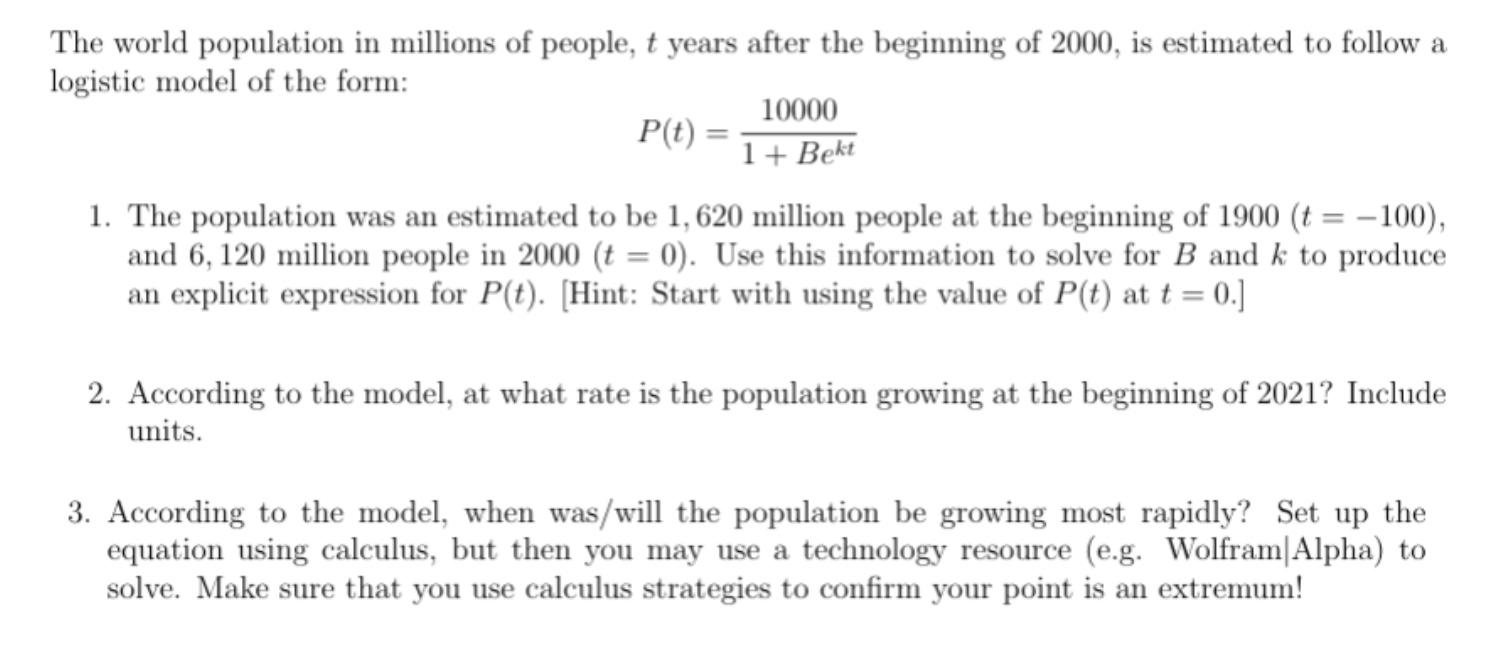 The world population in millions of people, $t$ years after the beginning of 2000, is estimated to follow a logistic model of the form:

$$P(t) = \frac{10000}{1 + Be^{kt}}$$

1. The population was an estimated to be $1,620$ million people at the beginning of 1900 ($t = -100$), and $6,120$ million people in 2000 ($t = 0$). Use this information to solve for $B$ and $k$ to produce an explicit expression for $P(t)$. [Hint: Start with using the value of $P(t)$ at $t = 0$.]

2. According to the model, at what rate is the population growing at the beginning of 2021? Include units.

3. According to the model, when was/will the population be growing most rapidly? Set up the equation using calculus, but then you may use a technology resource (e.g. Wolfram|Alpha) to solve. Make sure that you use calculus strategies to confirm your point is an extremum!